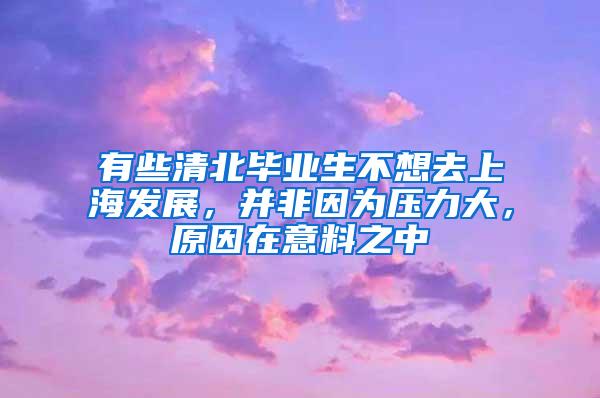 有些清北毕业生不想去上海发展，并非因为压力大，原因在意料之中